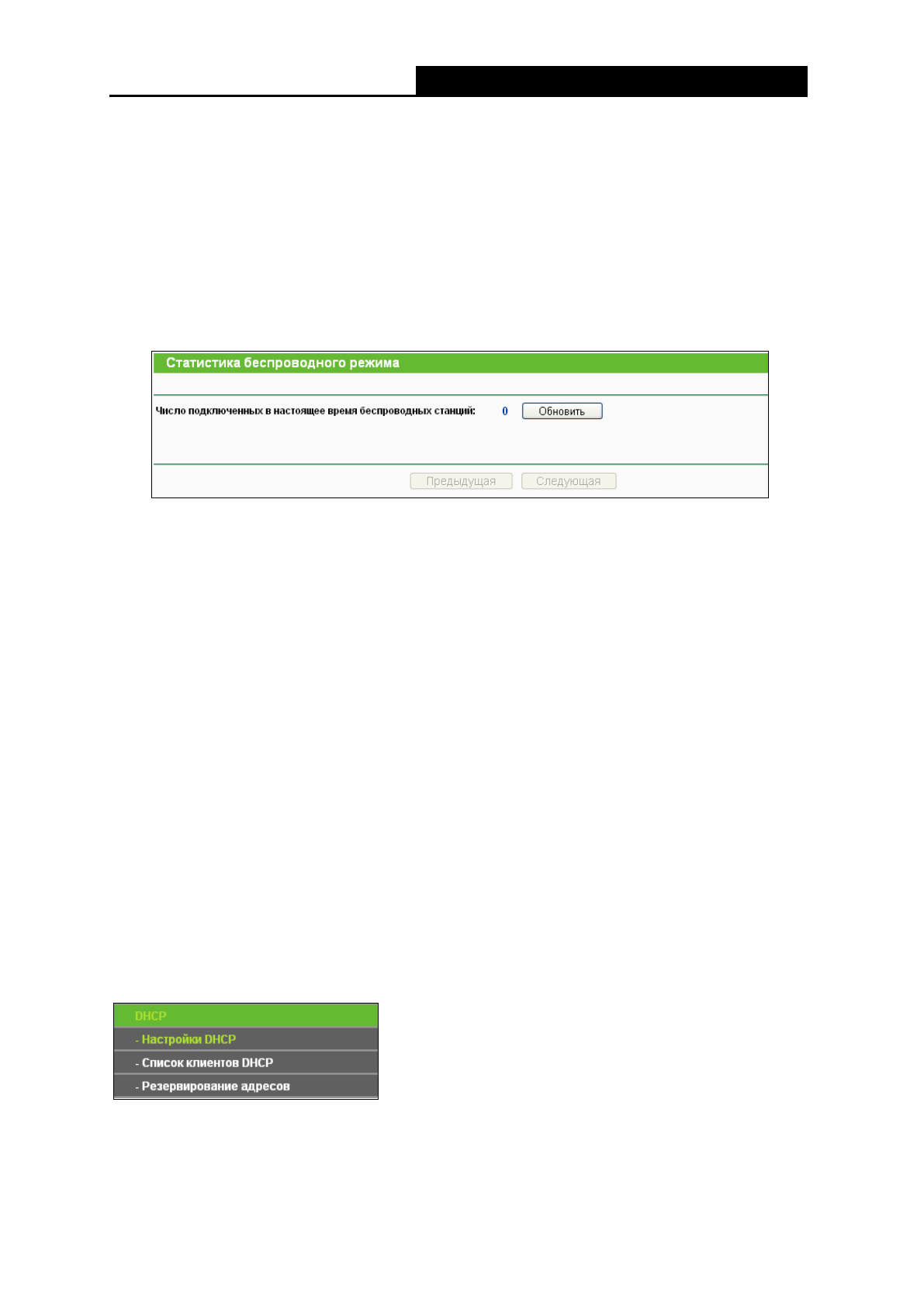 Статистика беспроводного режима

Число подключенных в настоящее время беспроводных станций: 0 Обновить

Предыдущая Следующая

DHCP
- Настройки DHCP
- Список клиентов DHCP
- Резервирование адресов